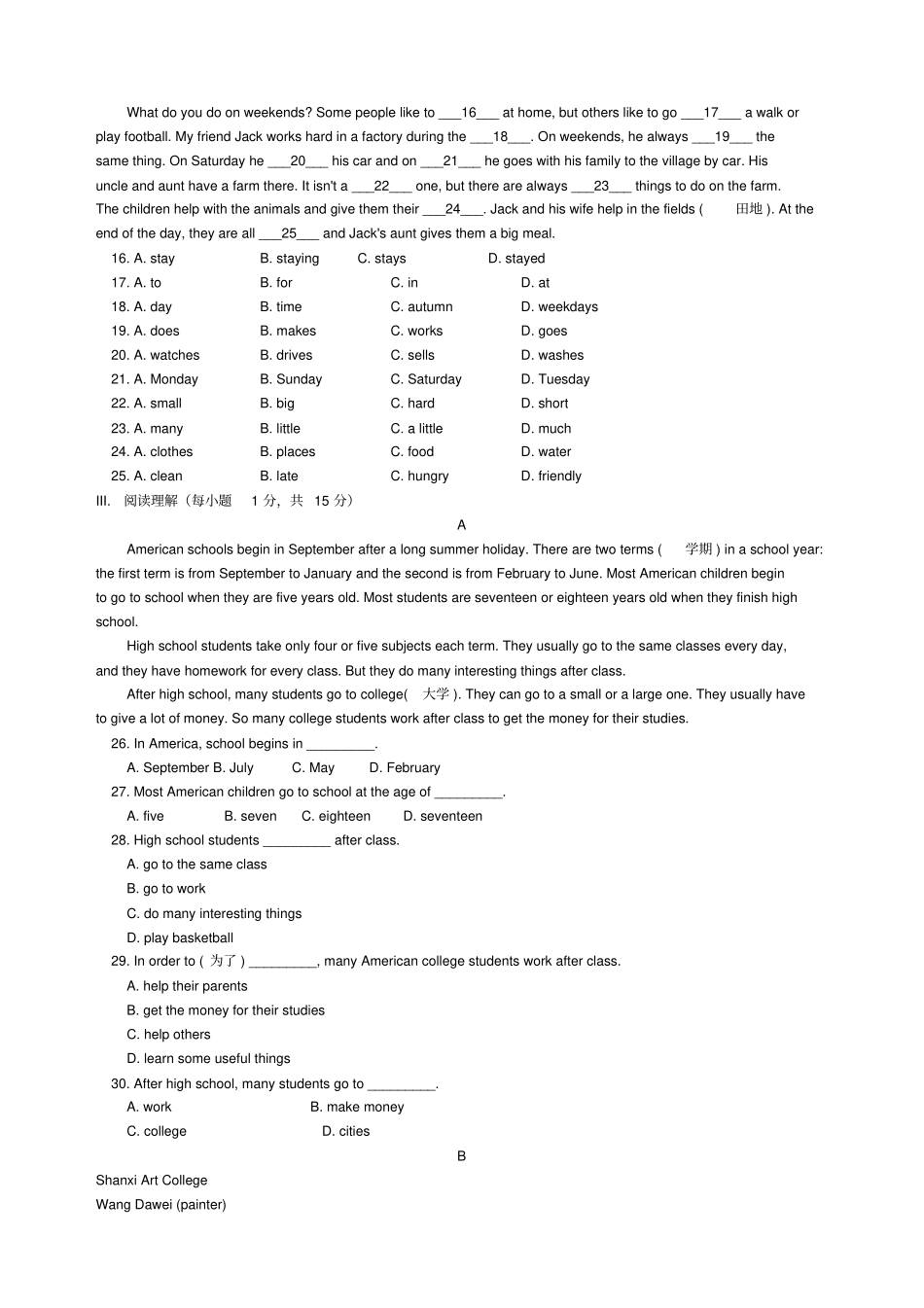 What do you do on weekends? Some people like to ___16___ at home, but others like to go ___17___ a walk or play football. My friend Jack works hard in a factory during the ___18___. On weekends, he always ___19___ the same thing. On Saturday he ___20___ his car and on ___21___ he goes with his family to the village by car. His uncle and aunt have a farm there. It isn't a ___22___ one, but there are always ___23___ things to do on the farm. The children help with the animals and give them their ___24___. Jack and his wife help in the fields ( 田地 ). At the end of the day, they are all ___25___ and Jack's aunt gives them a big meal.

16. A. stay B. staying C. stays D. stayed
17. A. to B. for C. in D. at
18. A. day B. time C. autumn D. weekdays
19. A. does B. makes C. works D. goes
20. A. watches B. drives C. sells D. washes
21. A. Monday B. Sunday C. Saturday D. Tuesday
22. A. small B. big C. hard D. short
23. A. many B. little C. a little D. much
24. A. clothes B. places C. food D. water
25. A. clean B. late C. hungry D. friendly

III. 阅读理解（每小题 1 分，共 15 分）

A

American schools begin in September after a long summer holiday. There are two terms ( 学期 ) in a school year: the first term is from September to January and the second is from February to June. Most American children begin to go to school when they are five years old. Most students are seventeen or eighteen years old when they finish high school.

High school students take only four or five subjects each term. They usually go to the same classes every day, and they have homework for every class. But they do many interesting things after class.

After high school, many students go to college( 大学 ). They can go to a small or a large one. They usually have to give a lot of money. So many college students work after class to get the money for their studies.

26. In America, school begins in _________.
A. September B. July C. May D. February
27. Most American children go to school at the age of _________.
A. five B. seven C. eighteen D. seventeen
28. High school students _________ after class.
A. go to the same class
B. go to work
C. do many interesting things
D. play basketball
29. In order to ( 为了 ) _________, many American college students work after class.
A. help their parents
B. get the money for their studies
C. help others
D. learn some useful things
30. After high school, many students go to _________.
A. work B. make money
C. college D. cities

B

Shanxi Art College
Wang Dawei (painter)